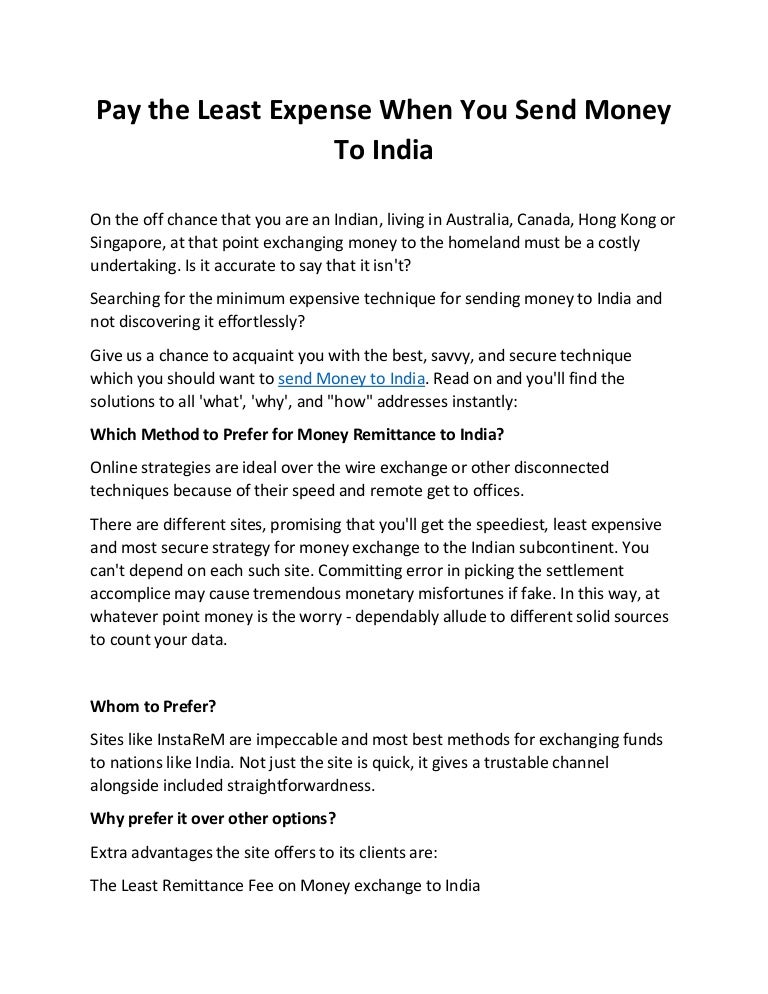 Pay the Least Expense When You Send Money To India

On the off chance that you are an Indian, living in Australia, Canada, Hong Kong or Singapore, at that point exchanging money to the homeland must be a costly undertaking. Is it accurate to say that it isn't?

Searching for the minimum expensive technique for sending money to India and not discovering it effortlessly?

Give us a chance to acquaint you with the best, savvy, and secure technique which you should want to send Money to India. Read on and you'll find the solutions to all 'what', 'why', and "how" addresses instantly:

Which Method to Prefer for Money Remittance to India?

Online strategies are ideal over the wire exchange or other disconnected techniques because of their speed and remote get to offices.

There are different sites, promising that you'll get the speediest, least expensive and most secure strategy for money exchange to the Indian subcontinent. You can't depend on each such site. Committing error in picking the settlement accomplice may cause tremendous monetary misfortunes if fake. In this way, at whatever point money is the worry - dependably allude to different solid sources to count your data.

Whom to Prefer?

Sites like InstaReM are impeccable and most best methods for exchanging funds to nations like India. Not just the site is quick, it gives a trustable channel alongside included straightforwardness.

Why prefer it over other options?

Extra advantages the site offers to its clients are:

The Least Remittance Fee on Money exchange to India